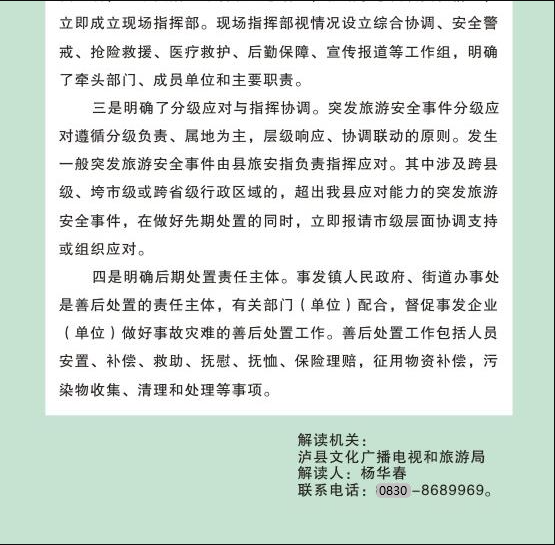 立即成立现场指挥部。现场指挥部视情况设立综合协调、安全警戒、抢险救援、医疗救护、后勤保障、宣传报道等工作组，明确了牵头部门、成员单位和主要职责。

三是明确了分级应对与指挥协调。突发旅游安全事件分级应对遵循分级负责、属地为主，层级响应、协调联动的原则。发生一般突发旅游安全事件由县旅安指负责指挥应对。其中涉及跨县级、垮市级或跨省级行政区域的，超出我县应对能力的突发旅游安全事件，在做好先期处置的同时，立即报请市级层面协调支持或组织应对。

四是明确后期处置责任主体。事发镇人民政府、街道办事处是善后处置的责任主体，有关部门（单位）配合，督促事发企业（单位）做好事故灾难的善后处置工作。善后处置工作包括人员安置、补偿、救助、抚慰、抚恤、保险理赔，征用物资补偿，污染物收集、清理和处理等事项。

解读机关：
泸县文化广播电视和旅游局
解读人：杨华春
联系电话：0830-8689969。